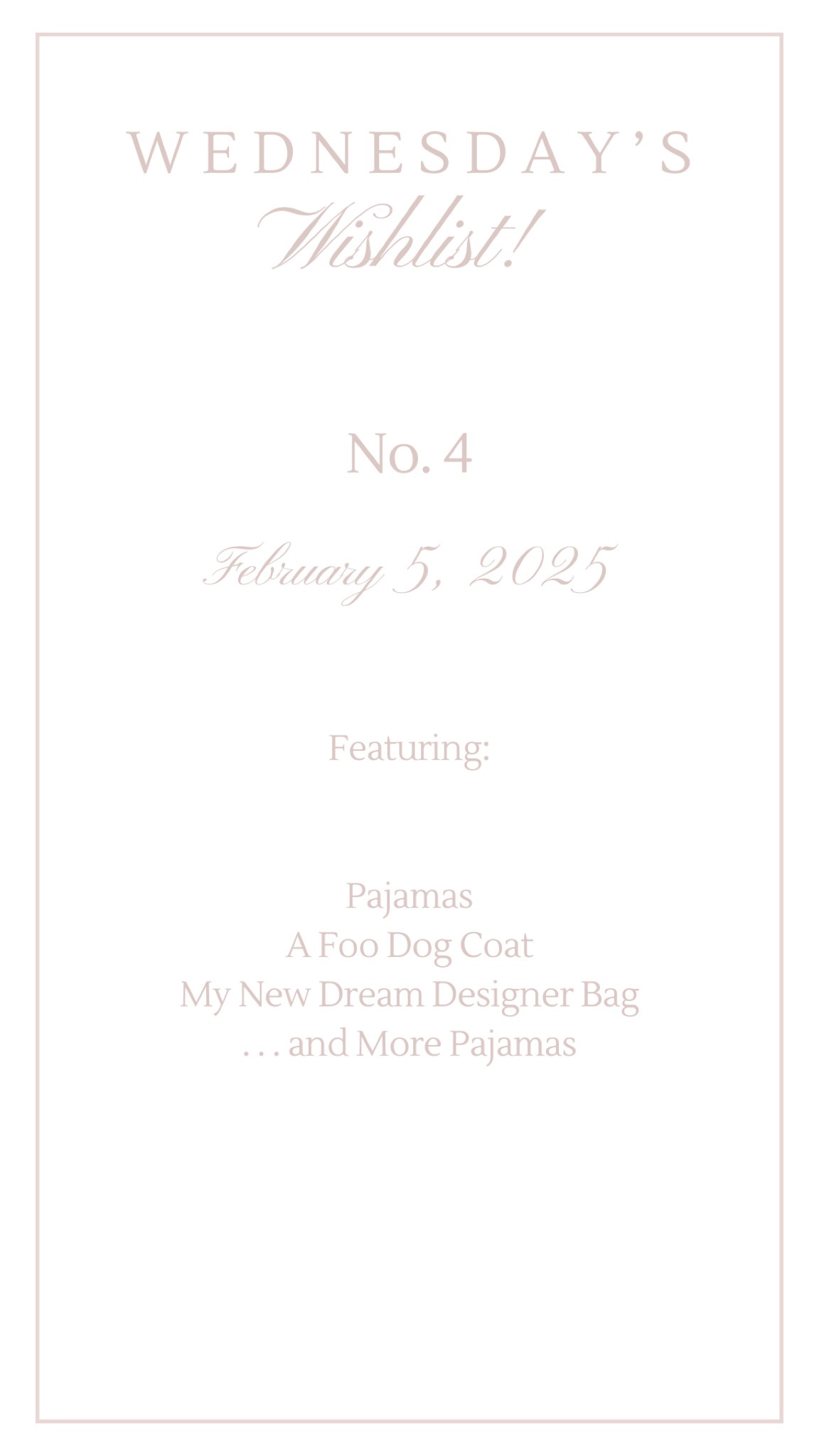 WEDNESDAY'S
Wishlist!

No. 4

February 5, 2025

Featuring:

Pajamas
A Foo Dog Coat
My New Dream Designer Bag
. . . and More Pajamas